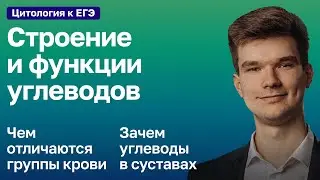 Цитология к ЕГЭ

Строение и функции углеводов

Чем отличаются группы крови

Зачем углеводы в суставах